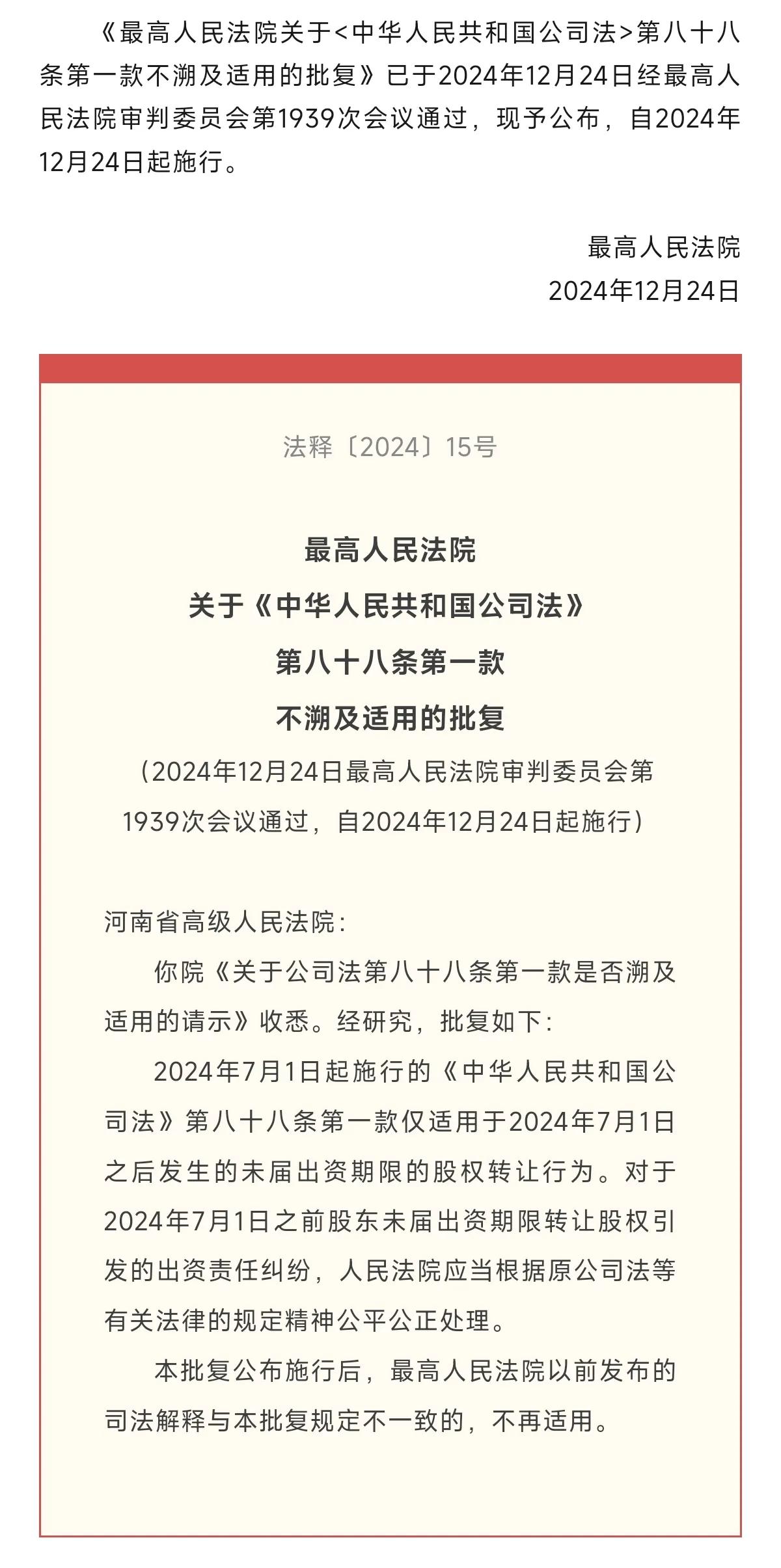 《最高人民法院关于<中华人民共和国公司法>第八十八条第一款不溯及适用的批复》已于2024年12月24日经最高人民法院审判委员会第1939次会议通过，现予公布，自2024年12月24日起施行。

最高人民法院
2024年12月24日

法释〔2024〕15号

最高人民法院
关于《中华人民共和国公司法》
第八十八条第一款
不溯及适用的批复
（2024年12月24日最高人民法院审判委员会第1939次会议通过，自2024年12月24日起施行）

河南省高级人民法院：

你院《关于公司法第八十八条第一款是否溯及适用的请示》收悉。经研究，批复如下：

2024年7月1日起施行的《中华人民共和国公司法》第八十八条第一款仅适用于2024年7月1日之后发生的未届出资期限的股权转让行为。对于2024年7月1日之前股东未届出资期限转让股权引发的出资责任纠纷，人民法院应当根据原公司法等有关法律的规定精神公平公正处理。

本批复公布施行后，最高人民法院以前发布的司法解释与本批复规定不一致的，不再适用。